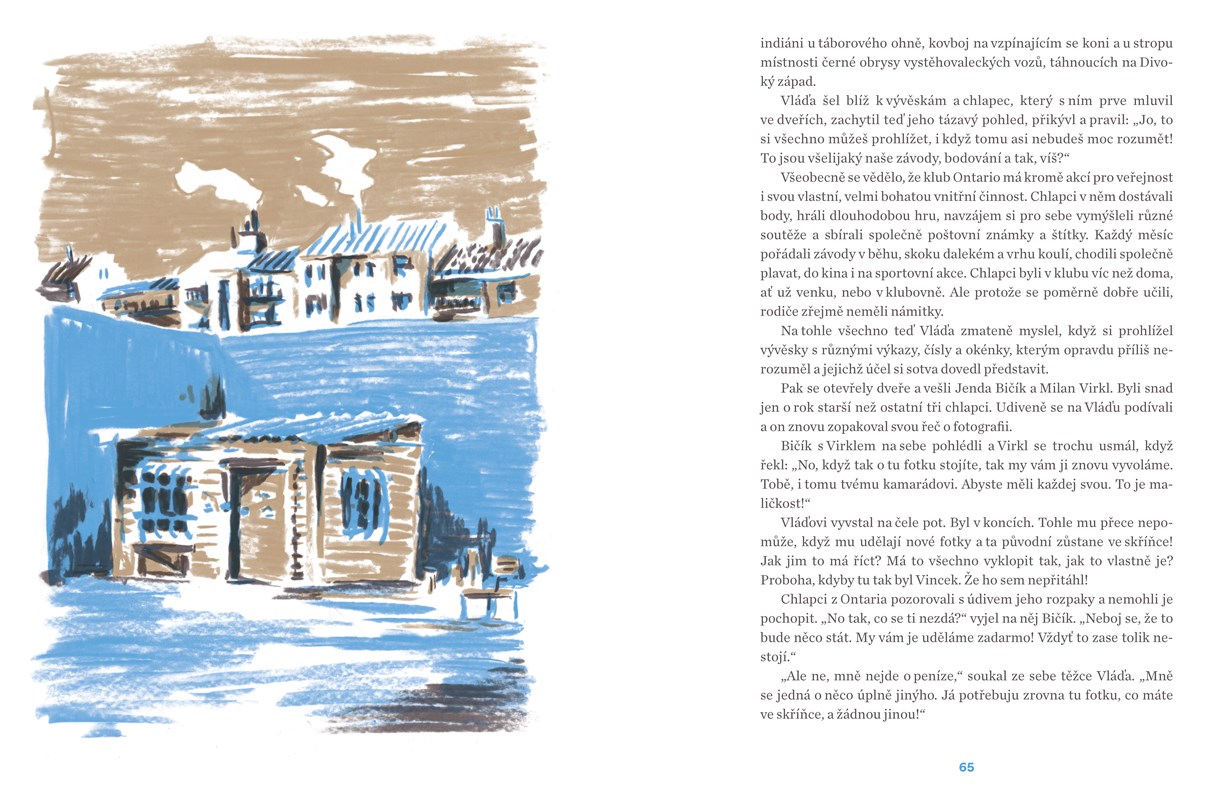 indiáni u táborového ohně, kovboj na vzpínajícím se koni a u stropu místnosti černé obrysy vystěhovaleckých vozů, táhnoucích na Divoký západ.

Vláďa šel blíž k vývěskám a chlapec, který s ním prve mluvil ve dveřích, zachytil teď jeho tázavý pohled, přikývl a pravil: „Jo, to si všechno můžeš prohlížet, i když tomu asi nebudeš moc rozumět! To jsou všelijaký naše závody, bodování a tak, víš?“

Všeobecně se vědělo, že klub Ontario má kromě akcí pro veřejnost i svou vlastní, velmi bohatou vnitřní činnost. Chlapci v něm dostávali body, hráli dlouhodobou hru, navzájem si pro sebe vymýšleli různé soutěže a sbírali společně poštovní známky a štítky. Každý měsíc pořádali závody v běhu, skoku dalekém a vrhu koulí, chodili společně plavat, do kina i na sportovní akce. Chlapci byli v klubu víc než doma, ať už venku, nebo v klubovně. Ale protože se poměrně dobře učili, rodiče zřejmě neměli námitky.

Na tohle všechno teď Vláďa zmateně myslel, když si prohlížel vývěsky s různými výkazy, čísly a okénky, kterým opravdu příliš nerozuměl a jejichž účel si sotva dovedl představit.

Pak se otevřely dveře a vešli Jenda Bičík a Milan Virkl. Byli snad jen o rok starší než ostatní tři chlapci. Udiveně se na Vláďu podívali a on znovu zopakoval svou řeč o fotografii.

Bičík s Virklem na sebe pohlédli a Virkl se trochu usmál, když řekl: „No, když tak o tu fotku stojíte, tak my vám ji znovu vyvoláme. Tobě, i tomu tvému kamarádovi. Abyste měli každej svou. To je maličkost!“

Vláďovi vyvstal na čele pot. Byl v koncích. Tohle mu přece nepomůže, když mu udělají nové fotky a ta původní zůstane ve skříňce! Jak jim to má říct? Má to všechno vyklopit tak, jak to vlastně je? Proboha, kdyby tu tak byl Vincek. Že ho sem nepřitáhl!

Chlapci z Ontaria pozorovali s údivem jeho rozpaky a nemohli je pochopit. „No tak, co se ti nezdá?“ vyjel na něj Bičík. „Neboj se, že to bude něco stát. My vám je uděláme zadarmo! Vždyť to zase tolik nestojí.“

„Ale ne, mně nejde o peníze,“ soukal ze sebe těžce Vláďa. „Mně se jedná o něco úplně jinýho. Já potřebuju zrovna tu fotku, co máte ve skříňce, a žádnou jinou!“

65